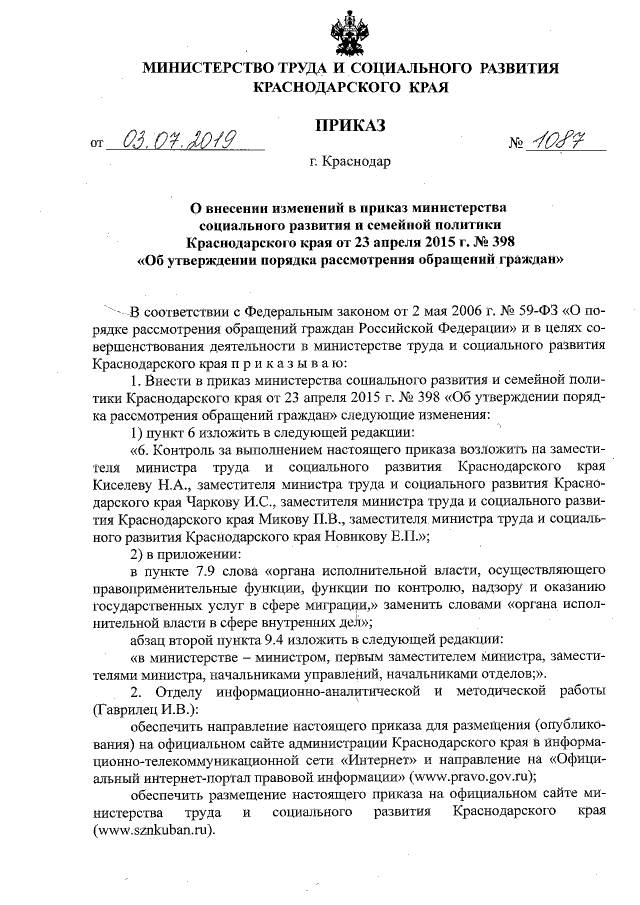 МИНИСТЕРСТВО ТРУДА И СОЦИАЛЬНОГО РАЗВИТИЯ КРАСНОДАРСКОГО КРАЯ

ПРИКАЗ

от 03.07.2019 № 1087

г. Краснодар

О внесении изменений в приказ министерства социального развития и семейной политики Краснодарского края от 23 апреля 2015 г. № 398 «Об утверждении порядка рассмотрения обращений граждан»

В соответствии с Федеральным законом от 2 мая 2006 г. № 59-ФЗ «О порядке рассмотрения обращений граждан Российской Федерации» и в целях совершенствования деятельности в министерстве труда и социального развития Краснодарского края п р и к а з ы в а ю:

1. Внести в приказ министерства социального развития и семейной политики Краснодарского края от 23 апреля 2015 г. № 398 «Об утверждении порядка рассмотрения обращений граждан» следующие изменения:

1) пункт 6 изложить в следующей редакции:

«6. Контроль за выполнением настоящего приказа возложить на заместителя министра труда и социального развития Краснодарского края Киселеву Н.А., заместителя министра труда и социального развития Краснодарского края Чаркову И.С., заместителя министра труда и социального развития Краснодарского края Микову П.В., заместителя министра труда и социального развития Краснодарского края Новикову Е.П.»;

2) в приложении:

в пункте 7.9 слова «органа исполнительной власти, осуществляющего правоприменительные функции, функции по контролю, надзору и оказанию государственных услуг в сфере миграции,» заменить словами «органа исполнительной власти в сфере внутренних дел»;

абзац второй пункта 9.4 изложить в следующей редакции:

«в министерстве – министром, первым заместителем министра, заместителями министра, начальниками управлений, начальниками отделов;».

2. Отделу информационно-аналитической и методической работы (Гаврилец И.В.):

обеспечить направление настоящего приказа для размещения (опубликования) на официальном сайте администрации Краснодарского края в информационно-телекоммуникационной сети «Интернет» и направление на «Официальный интернет-портал правовой информации» (www.pravo.gov.ru);

обеспечить размещение настоящего приказа на официальном сайте министерства труда и социального развития Краснодарского края (www.sznkuban.ru).